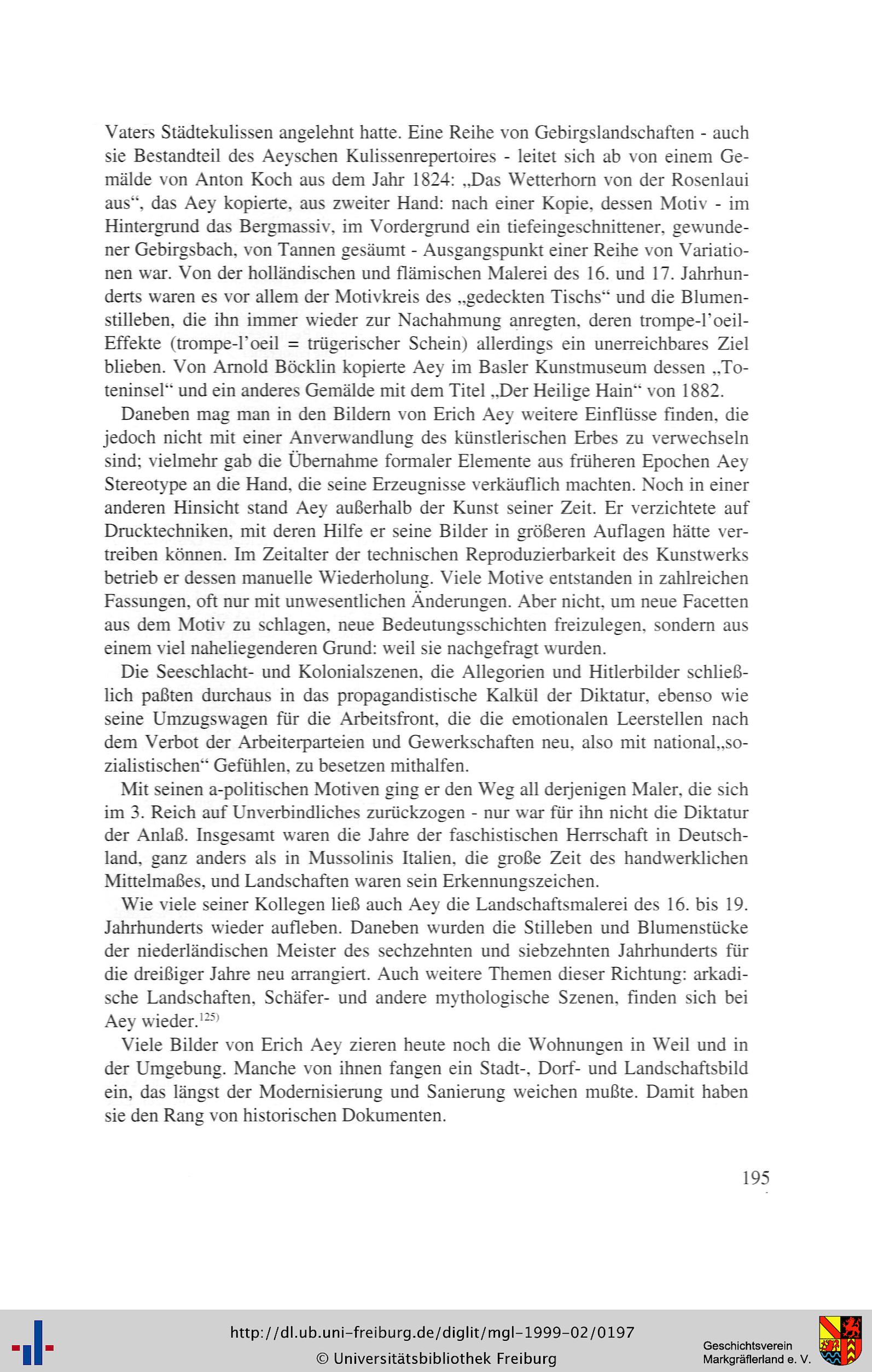 Vaters Städtekulissen angelehnt hatte. Eine Reihe von Gebirgslandschaften - auch sie Bestandteil des Aeyschen Kulissenrepertoires - leitet sich ab von einem Gemälde von Anton Koch aus dem Jahr 1824: „Das Wetterhorn von der Rosenlaui aus“, das Aey kopierte, aus zweiter Hand: nach einer Kopie, dessen Motiv - im Hintergrund das Bergmassiv, im Vordergrund ein tiefeingeschnittener, gewundener Gebirgsbach, von Tannen gesäumt - Ausgangspunkt einer Reihe von Variationen war. Von der holländischen und flämischen Malerei des 16. und 17. Jahrhunderts waren es vor allem der Motivkreis des „gedeckten Tischs“ und die Blumenstilleben, die ihn immer wieder zur Nachahmung anregten, deren trompe-l'oeil-Effekte (trompe-l'oeil = trügerischer Schein) allerdings ein unerreichbares Ziel blieben. Von Arnold Böcklin kopierte Aey im Basler Kunstmuseum dessen „Toteninsel“ und ein anderes Gemälde mit dem Titel „Der Heilige Hain“ von 1882.

Daneben mag man in den Bildern von Erich Aey weitere Einflüsse finden, die jedoch nicht mit einer Anverwandlung des künstlerischen Erbes zu verwechseln sind; vielmehr gab die Übernahme formaler Elemente aus früheren Epochen Aey Stereotype an die Hand, die seine Erzeugnisse verkäuflich machten. Noch in einer anderen Hinsicht stand Aey außerhalb der Kunst seiner Zeit. Er verzichtete auf Drucktechniken, mit deren Hilfe er seine Bilder in größeren Auflagen hätte vertreiben können. Im Zeitalter der technischen Reproduzierbarkeit des Kunstwerks betrieb er dessen manuelle Wiederholung. Viele Motive entstanden in zahlreichen Fassungen, oft nur mit unwesentlichen Änderungen. Aber nicht, um neue Facetten aus dem Motiv zu schlagen, neue Bedeutungsschichten freizulegen, sondern aus einem viel naheliegenderen Grund: weil sie nachgefragt wurden.

Die Seeschlacht- und Kolonialszenen, die Allegorien und Hitlerbilder schließlich paßten durchaus in das propagandistische Kalkül der Diktatur, ebenso wie seine Umzugswagen für die Arbeitsfront, die die emotionalen Leerstellen nach dem Verbot der Arbeiterparteien und Gewerkschaften neu, also mit national„sozialistischen“ Gefühlen, zu besetzen mithalfen.

Mit seinen a-politischen Motiven ging er den Weg all derjenigen Maler, die sich im 3. Reich auf Unverbindliches zurückzogen - nur war für ihn nicht die Diktatur der Anlaß. Insgesamt waren die Jahre der faschistischen Herrschaft in Deutschland, ganz anders als in Mussolinis Italien, die große Zeit des handwerklichen Mittelmaßes, und Landschaften waren sein Erkennungszeichen.

Wie viele seiner Kollegen ließ auch Aey die Landschaftsmalerei des 16. bis 19. Jahrhunderts wieder aufleben. Daneben wurden die Stilleben und Blumenstücke der niederländischen Meister des sechzehnten und siebzehnten Jahrhunderts für die dreißiger Jahre neu arrangiert. Auch weitere Themen dieser Richtung: arkadische Landschaften, Schäfer- und andere mythologische Szenen, finden sich bei Aey wieder.$^{125)}$

Viele Bilder von Erich Aey zieren heute noch die Wohnungen in Weil und in der Umgebung. Manche von ihnen fangen ein Stadt-, Dorf- und Landschaftsbild ein, das längst der Modernisierung und Sanierung weichen mußte. Damit haben sie den Rang von historischen Dokumenten.

195

http://dl.ub.uni-freiburg.de/diglit/mgl-1999-02/0197
© Universitätsbibliothek Freiburg

Geschichtsverein Markgräflerland e. V.